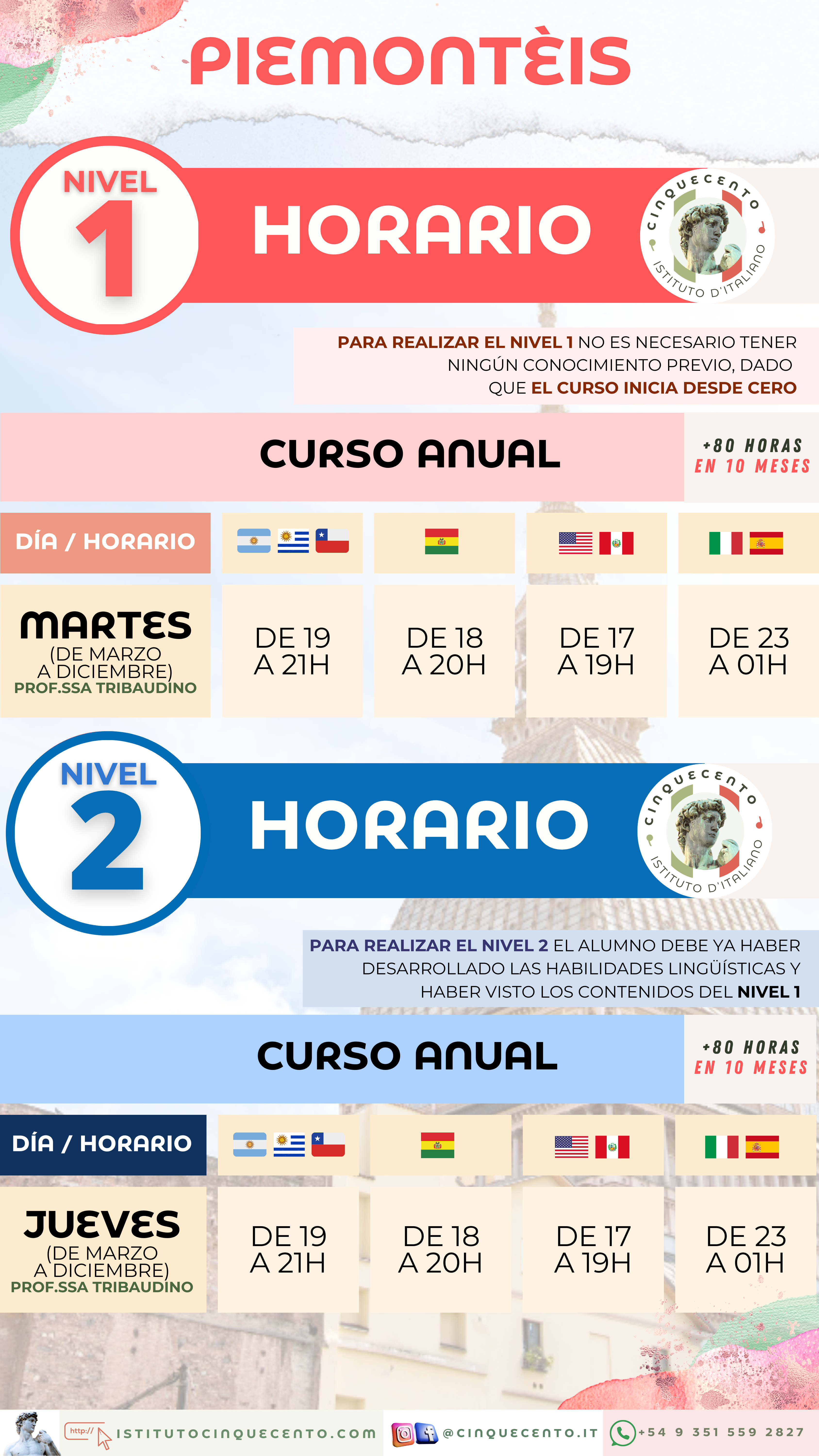 PIEMONTÈIS

NIVEL 1

HORARIO

CINQUECENTO ISTITUTO D'ITALIANO

PARA REALIZAR EL NIVEL 1 NO ES NECESARIO TENER NINGÚN CONOCIMIENTO PREVIO, DADO QUE EL CURSO INICIA DESDE CERO

CURSO ANUAL

+80 HORAS EN 10 MESES

| DÍA / HORARIO | | | | |
|---|---|---|---|---|
| MARTES (DE MARZO A DICIEMBRE) PROF.SSA TRIBAUDINO | DE 19 A 21H | DE 18 A 20H | DE 17 A 19H | DE 23 A 01H |

NIVEL 2

HORARIO

CINQUECENTO ISTITUTO D'ITALIANO

PARA REALIZAR EL NIVEL 2 EL ALUMNO DEBE YA HABER DESARROLLADO LAS HABILIDADES LINGÜÍSTICAS Y HABER VISTO LOS CONTENIDOS DEL NIVEL 1

CURSO ANUAL

+80 HORAS EN 10 MESES

| DÍA / HORARIO | | | | |
|---|---|---|---|---|
| JUEVES (DE MARZO A DICIEMBRE) PROF.SSA TRIBAUDINO | DE 19 A 21H | DE 18 A 20H | DE 17 A 19H | DE 23 A 01H |

http:// ISTITUTOCINQUECENTO.COM @CINQUECENTO.IT +54 9 351 559 2827